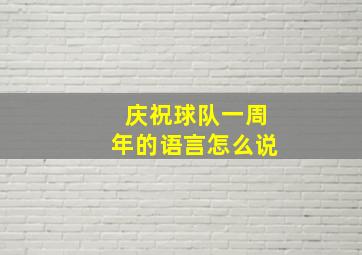 庆祝球队一周年的语言怎么说